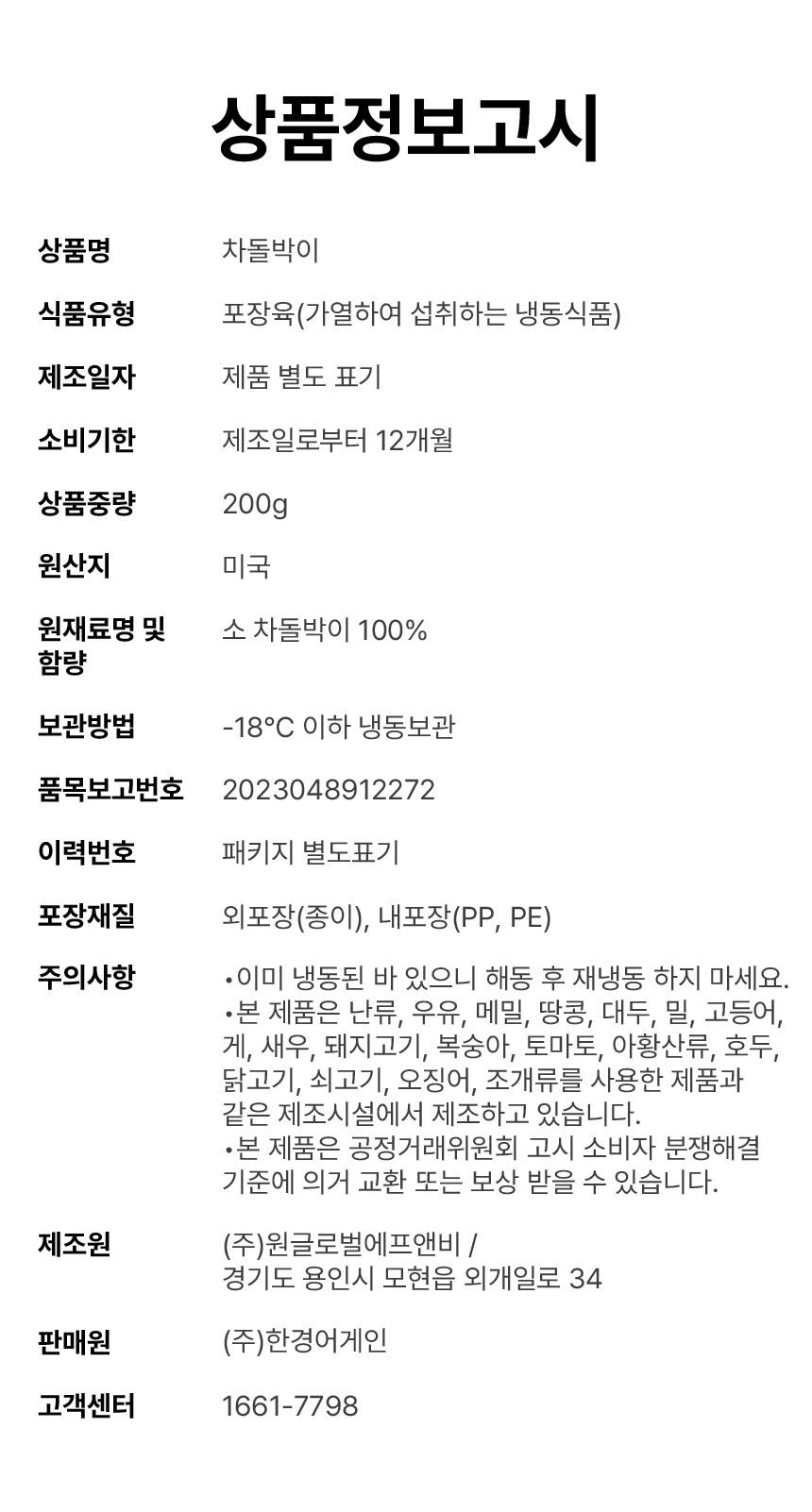 상품정보고시

상품명
차돌박이

식품유형
포장육(가열하여 섭취하는 냉동식품)

제조일자
제품 별도 표기

소비기한
제조일로부터 12개월

상품중량
200g

원산지
미국

원재료명 및 함량
소 차돌박이 100%

보관방법
-18°C 이하 냉동보관

품목보고번호
2023048912272

이력번호
패키지 별도표기

포장재질
외포장(종이), 내포장(PP, PE)

주의사항
• 이미 냉동된 바 있으니 해동 후 재냉동 하지 마세요.
• 본 제품은 난류, 우유, 메밀, 땅콩, 대두, 밀, 고등어, 게, 새우, 돼지고기, 복숭아, 토마토, 아황산류, 호두, 닭고기, 쇠고기, 오징어, 조개류를 사용한 제품과 같은 제조시설에서 제조하고 있습니다.
• 본 제품은 공정거래위원회 고시 소비자 분쟁해결 기준에 의거 교환 또는 보상 받을 수 있습니다.

제조원
(주)원글로벌에프앤비 /
경기도 용인시 모현읍 외개일로 34

판매원
(주)한경어게인

고객센터
1661-7798